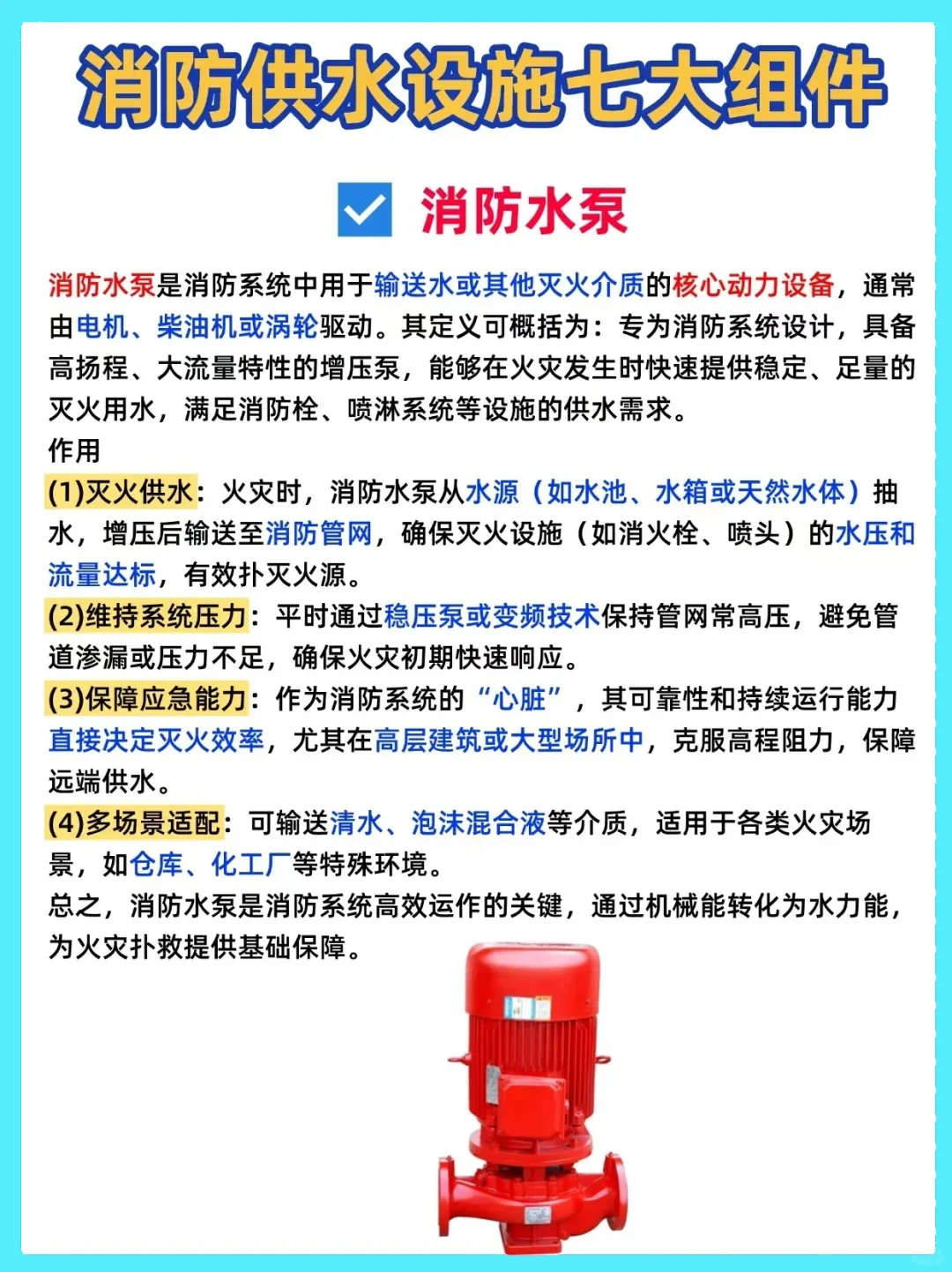 消防供水设施七大组件

消防水泵

消防水泵是消防系统中用于输送水或其他灭火介质的核心动力设备，通常由电机、柴油机或涡轮驱动。其定义可概括为：专为消防系统设计，具备高扬程、大流量特性的增压泵，能够在火灾发生时快速提供稳定、足量的灭火用水，满足消防栓、喷淋系统等设施的供水需求。

作用

(1)灭火供水：火灾时，消防水泵从水源（如水池、水箱或天然水体）抽水，增压后输送至消防管网，确保灭火设施（如消火栓、喷头）的水压和流量达标，有效扑灭火源。

(2)维持系统压力：平时通过稳压泵或变频技术保持管网常高压，避免管道渗漏或压力不足，确保火灾初期快速响应。

(3)保障应急能力：作为消防系统的“心脏”，其可靠性和持续运行能力直接决定灭火效率，尤其在高层建筑或大型场所中，克服高程阻力，保障远端供水。

(4)多场景适配：可输送清水、泡沫混合液等介质，适用于各类火灾场景，如仓库、化工厂等特殊环境。

总之，消防水泵是消防系统高效运作的关键，通过机械能转化为水力能，为火灾扑救提供基础保障。